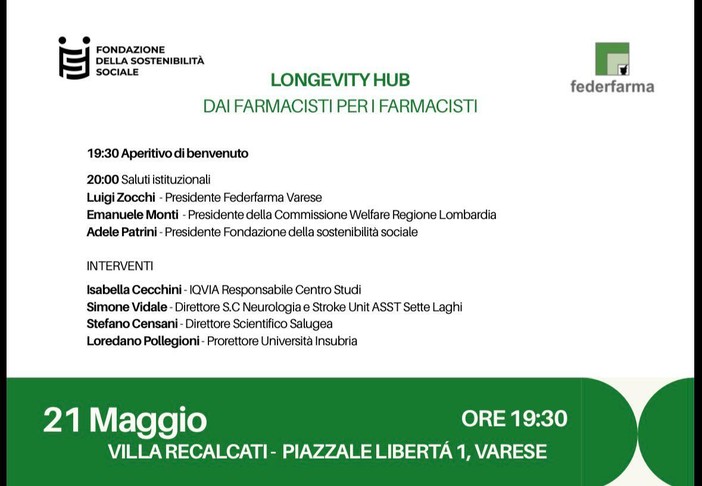 FONDAZIONE
DELLA SOSTENIBILITÀ
SOCIALE

federfarma

LONGEVITY HUB
DAI FARMACISTI PER I FARMACISTI

19:30 Aperitivo di benvenuto

20:00 Saluti istituzionali
Luigi Zocchi - Presidente Federfarma Varese
Emanuele Monti - Presidente della Commissione Welfare Regione Lombardia
Adele Patrini - Presidente Fondazione della sostenibilità sociale

INTERVENTI

Isabella Cecchini - IQVIA Responsabile Centro Studi
Simone Vidale - Direttore S.C Neurologia e Stroke Unit ASST Sette Laghi
Stefano Censani - Direttore Scientifico Salugea
Loredano Pollegioni - Prorettore Università Insubria

21 Maggio
ORE 19:30
VILLA RECALCATI - PIAZZALE LIBERTÁ 1, VARESE